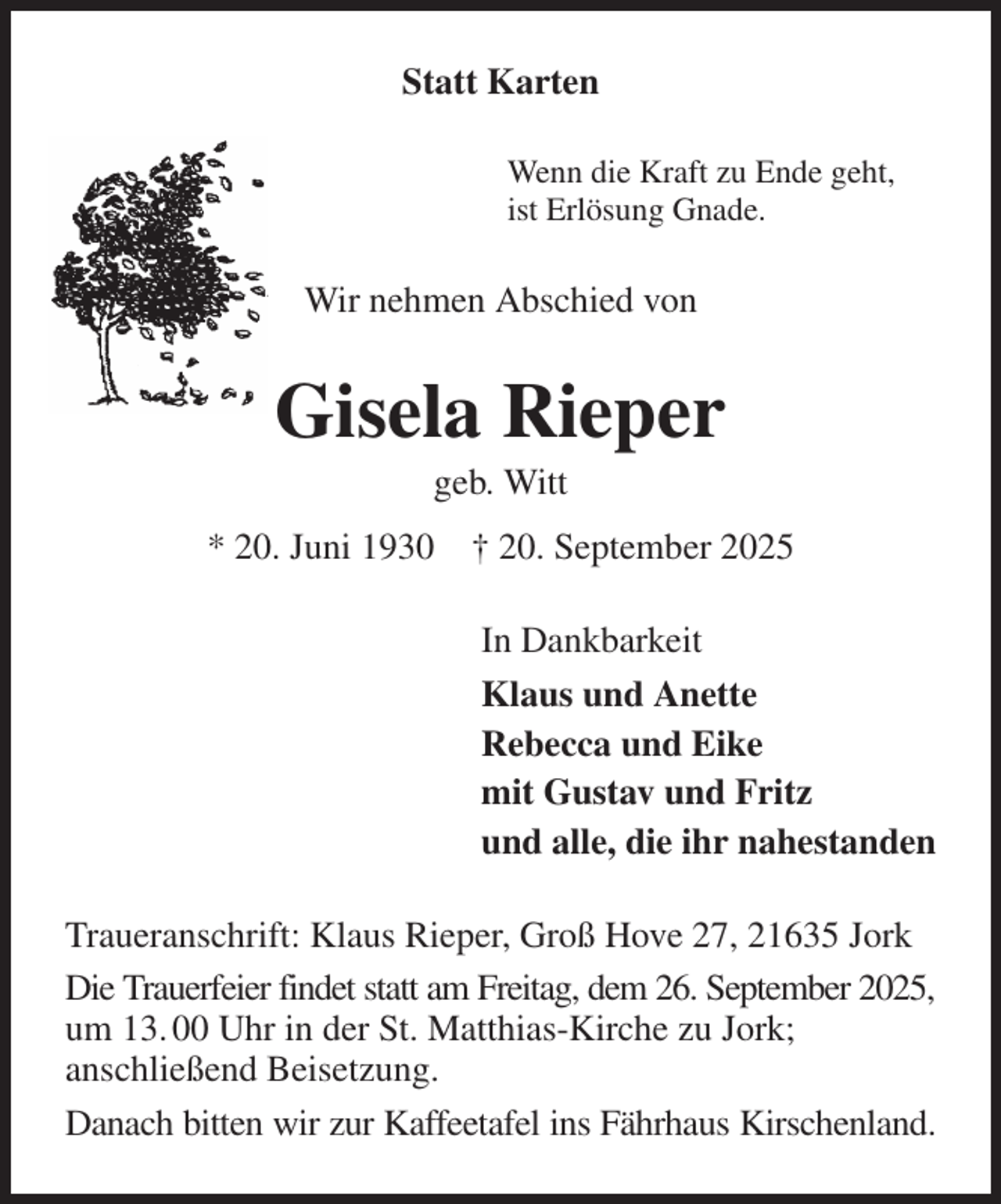 Statt Karten

Wenn die Kraft zu Ende geht,
ist Erlösung Gnade.

Wir nehmen Abschied von

Gisela Rieper

geb. Witt

* 20. Juni 1930 † 20. September 2025

In Dankbarkeit

Klaus und Anette
Rebecca und Eike
mit Gustav und Fritz
und alle, die ihr nahestanden

Traueranschrift: Klaus Rieper, Groß Hove 27, 21635 Jork

Die Trauerfeier findet statt am Freitag, dem 26. September 2025, um 13.00 Uhr in der St. Matthias-Kirche zu Jork; anschließend Beisetzung.

Danach bitten wir zur Kaffeetafel ins Fährhaus Kirschenland.